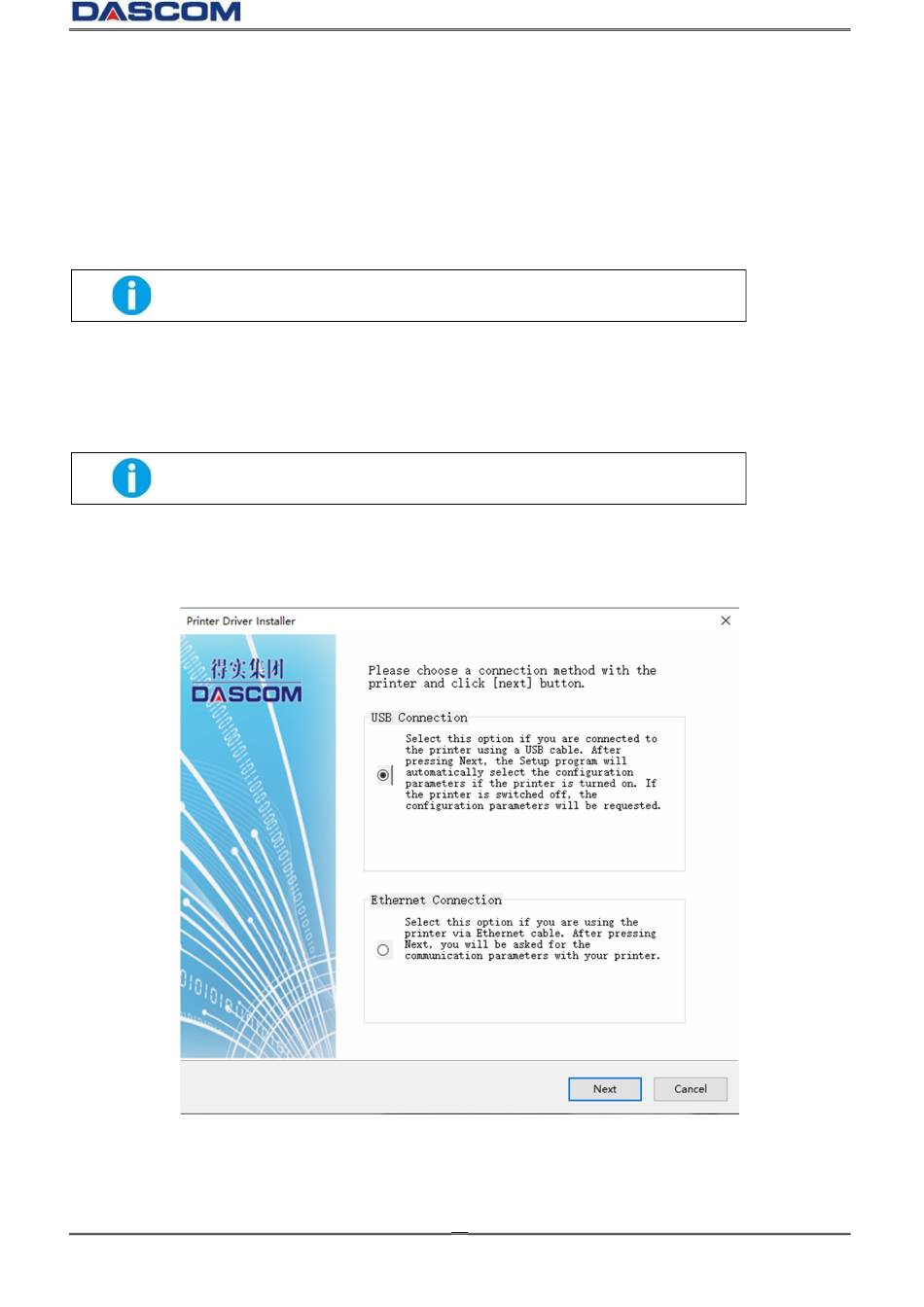 DASCOM

Printer Driver Installer

得实集团
DASCOM

Please choose a connection method with the printer and click [next] button.

USB Connection

Select this option if you are connected to the printer using a USB cable. After pressing Next, the Setup program will automatically select the configuration parameters if the printer is turned on. If the printer is switched off, the configuration parameters will be requested.

Ethernet Connection

Select this option if you are using the printer via Ethernet cable. After pressing Next, you will be asked for the communication parameters with your printer.

Next
Cancel